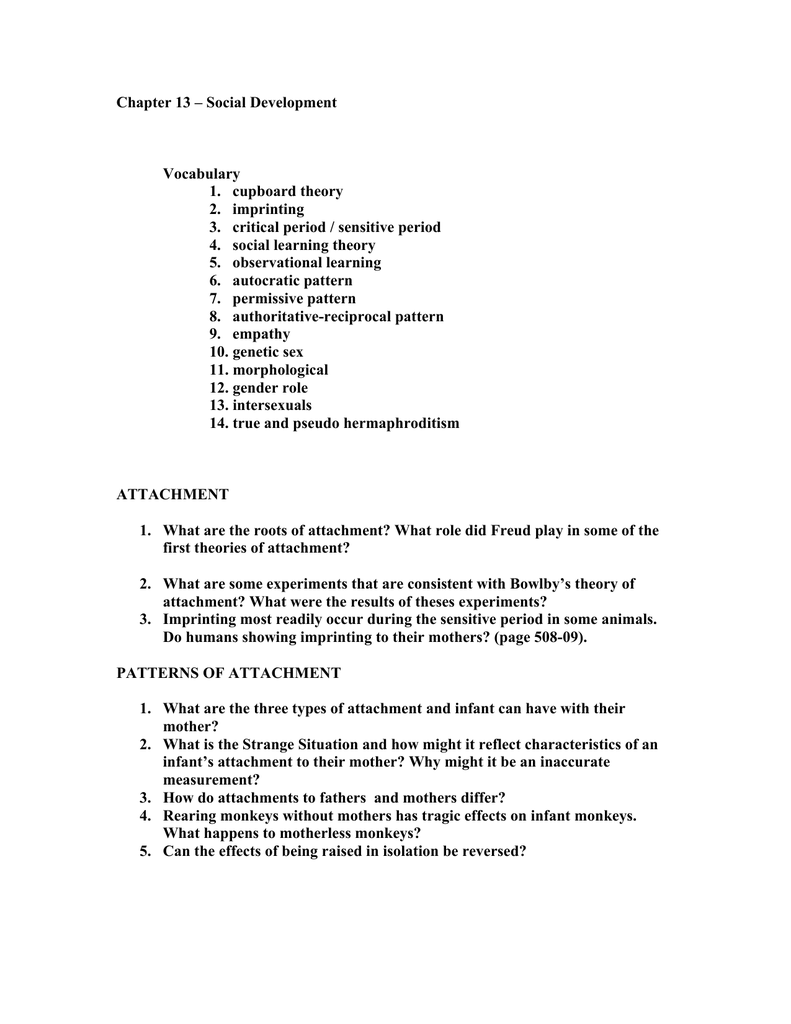 Chapter 13 – Social Development

Vocabulary
1. cupboard theory
2. imprinting
3. critical period / sensitive period
4. social learning theory
5. observational learning
6. autocratic pattern
7. permissive pattern
8. authoritative-reciprocal pattern
9. empathy
10. genetic sex
11. morphological
12. gender role
13. intersexuals
14. true and pseudo hermaphroditism

ATTACHMENT

1. What are the roots of attachment? What role did Freud play in some of the first theories of attachment?

2. What are some experiments that are consistent with Bowlby's theory of attachment? What were the results of theses experiments?
3. Imprinting most readily occur during the sensitive period in some animals. Do humans showing imprinting to their mothers? (page 508-09).

PATTERNS OF ATTACHMENT

1. What are the three types of attachment and infant can have with their mother?
2. What is the Strange Situation and how might it reflect characteristics of an infant's attachment to their mother? Why might it be an inaccurate measurement?
3. How do attachments to fathers and mothers differ?
4. Rearing monkeys without mothers has tragic effects on infant monkeys. What happens to motherless monkeys?
5. Can the effects of being raised in isolation be reversed?